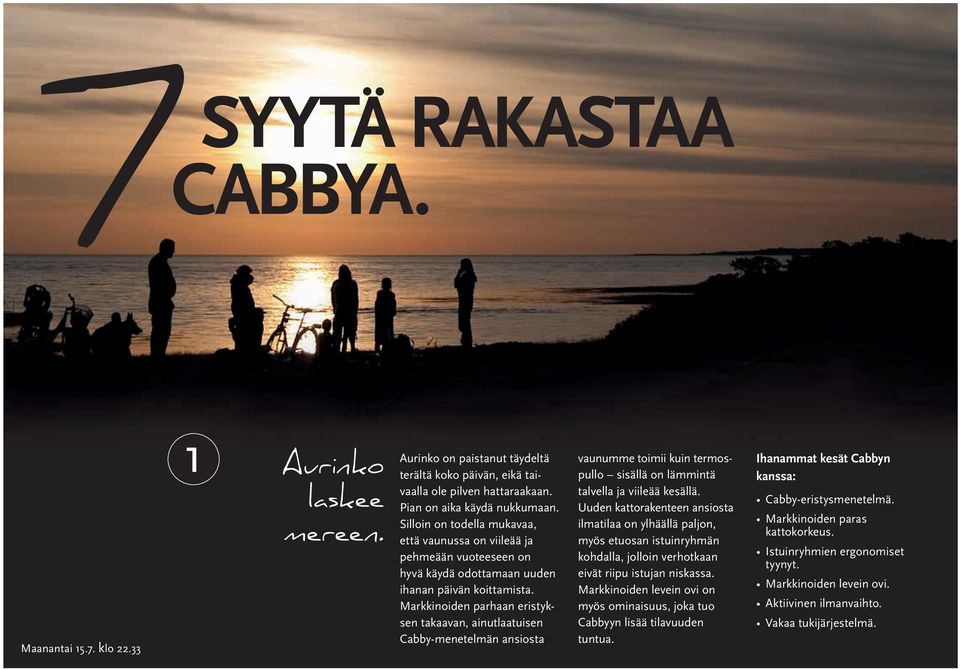 7 SYYTÄ RAKASTAA CABBYA.

1

Aurinko laskee mereen.

Aurinko on paistanut täydeltä terältä koko päivän, eikä taivaalla ole pilven hattaraakaan. Pian on aika käydä nukkumaan. Silloin on todella mukavaa, että vaunussa on viileää ja pehmeään vuoteeseen on hyvä käydä odottamaan uuden ihanan päivän koittamista. Markkinoiden parhaan eristyksen takaavan, ainutlaatuisen Cabby-menetelmän ansiosta vaunumme toimii kuin termospullo – sisällä on lämmintä talvella ja viileää kesällä. Uuden kattorakenteen ansiosta ilmatilaa on ylhäällä paljon, myös etuosan istuinryhmän kohdalla, jolloin verhotkaan eivät riipu istujan niskassa. Markkinoiden levein ovi on myös ominaisuus, joka tuo Cabbyyn lisää tilavuuden tuntua.

Ihanammat kesät Cabbyn kanssa:
• Cabby-eristysmenetelmä.
• Markkinoiden paras kattokorkeus.
• Istuinryhmien ergonomiset tyynyt.
• Markkinoiden levein ovi.
• Aktiivinen ilmanvaihto.
• Vakaa tukijärjestelmä.

Maanantai 15.7. klo 22.33